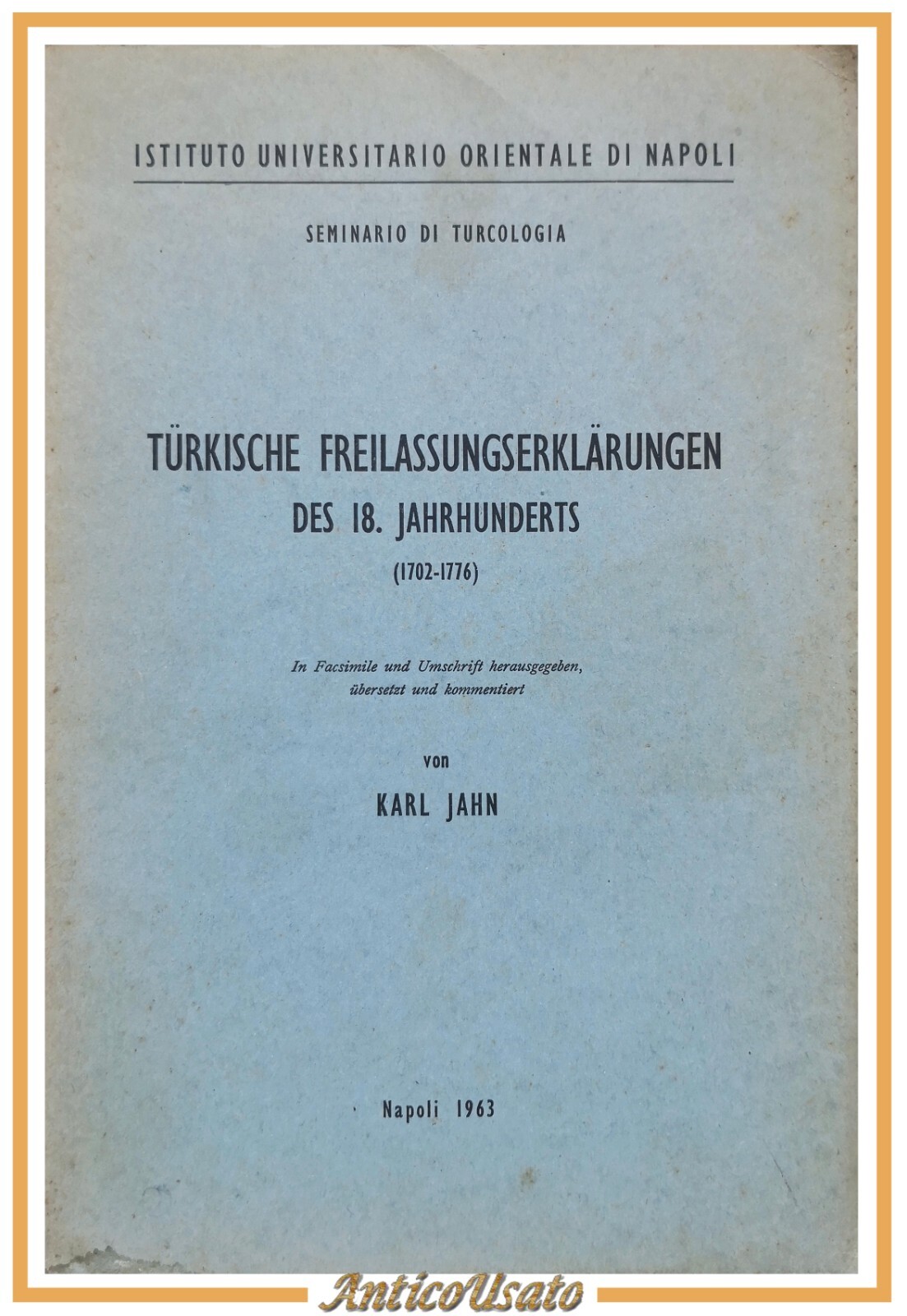 ISTITUTO UNIVERSITARIO ORIENTALE DI NAPOLI

SEMINARIO DI TURCOLOGIA

TÜRKISCHE FREILASSUNGSERKLÄRUNGEN
DES 18. JAHRHUNDERTS
(1702-1776)

In Facsimile und Umschrift herausgegeben, übersetzt und kommentiert

von
KARL JAHN

Napoli 1963

AnticoUsato